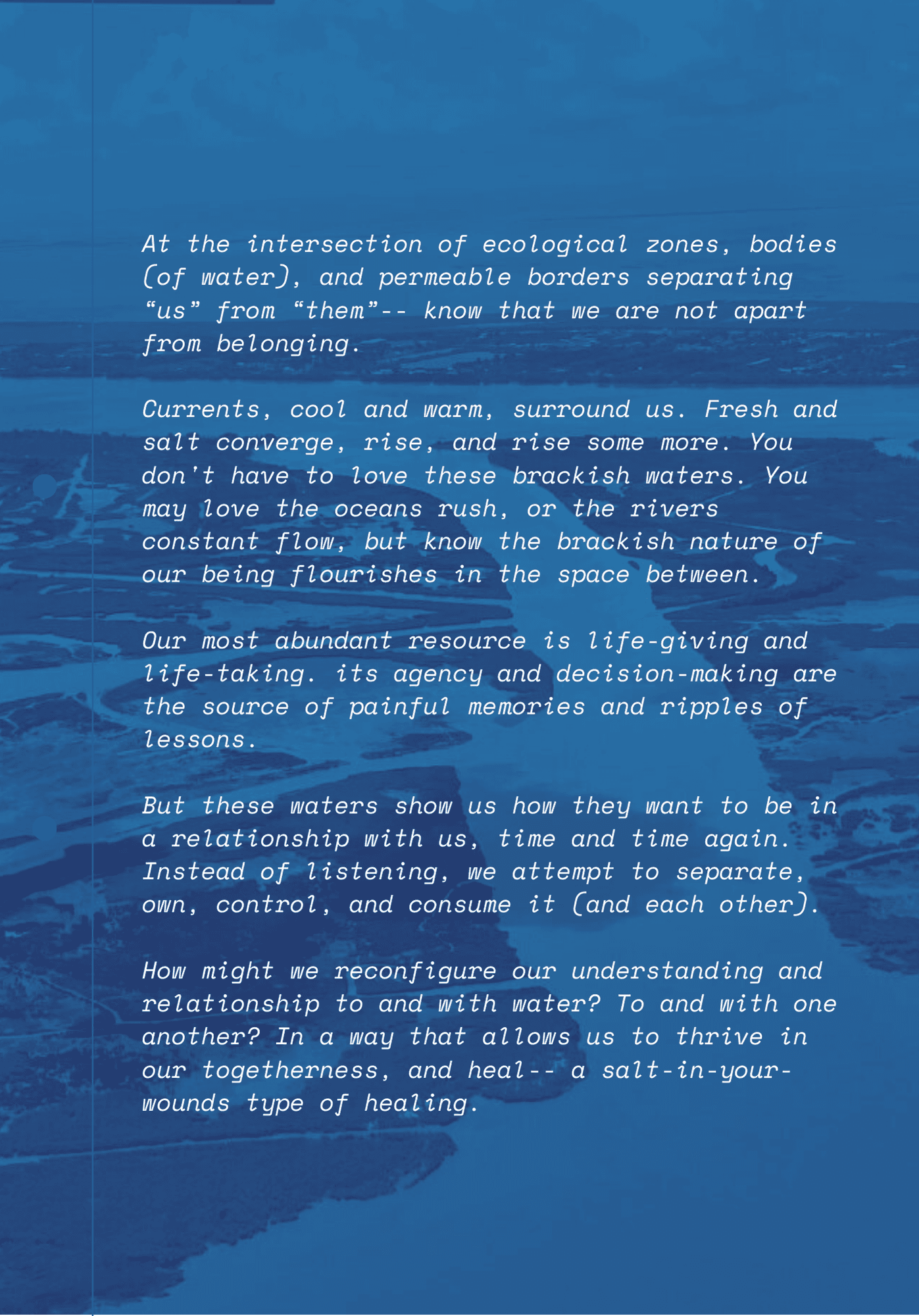 At the intersection of ecological zones, bodies (of water), and permeable borders separating “us” from “them”-- know that we are not apart from belonging.

Currents, cool and warm, surround us. Fresh and salt converge, rise, and rise some more. You don't have to love these brackish waters. You may love the oceans rush, or the rivers constant flow, but know the brackish nature of our being flourishes in the space between.

Our most abundant resource is life-giving and life-taking. its agency and decision-making are the source of painful memories and ripples of lessons.

But these waters show us how they want to be in a relationship with us, time and time again. Instead of listening, we attempt to separate, own, control, and consume it (and each other).

How might we reconfigure our understanding and relationship to and with water? To and with one another? In a way that allows us to thrive in our togetherness, and heal-- a salt-in-your-wounds type of healing.